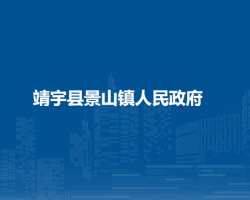 靖宇县景山镇人民政府